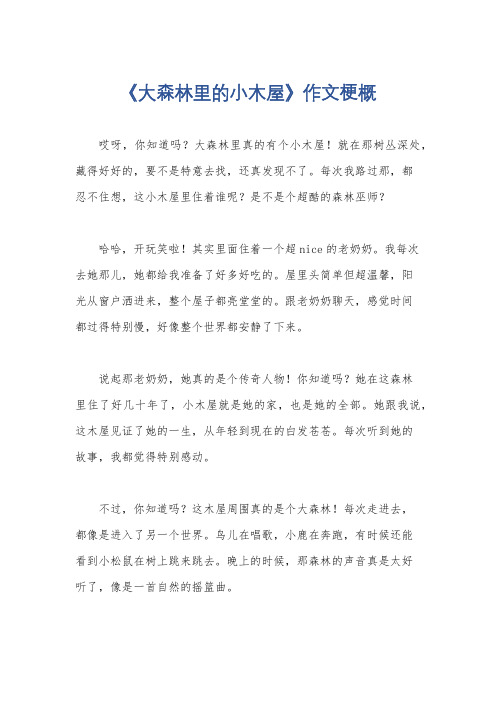 《大森林里的小木屋》作文梗概

哎呀，你知道吗？大森林里真的有个小木屋！就在那树丛深处，藏得好好的，要不是特意去找，还真发现不了。每次我路过那，都忍不住想，这小木屋里住着谁呢？是不是个超酷的森林巫师？

哈哈，开玩笑啦！其实里面住着一个超 nice 的老奶奶。我每次去她那儿，她都给我准备了好多好吃的。屋里头简单但超温馨，阳光从窗户洒进来，整个屋子都亮堂堂的。跟老奶奶聊天，感觉时间都过得特别慢，好像整个世界都安静了下来。

说起那老奶奶，她真的是个传奇人物！你知道吗？她在这森林里住了好几十年了，小木屋就是她的家，也是她的全部。她跟我说，这木屋见证了她的一生，从年轻到现在的白发苍苍。每次听到她的故事，我都觉得特别感动。

不过，你知道吗？这木屋周围真的是个大森林！每次走进去，都像是进入了另一个世界。鸟儿在唱歌，小鹿在奔跑，有时候还能看到小松鼠在树上跳来跳去。晚上的时候，那森林的声音真是太好听了，像是一首自然的摇篮曲。